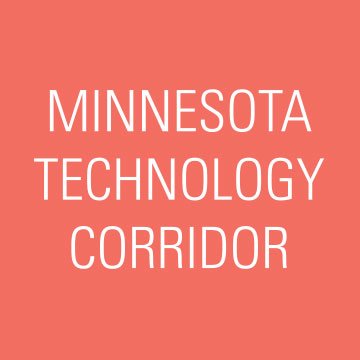 MINNESOTA
TECHNOLOGY
CORRIDOR